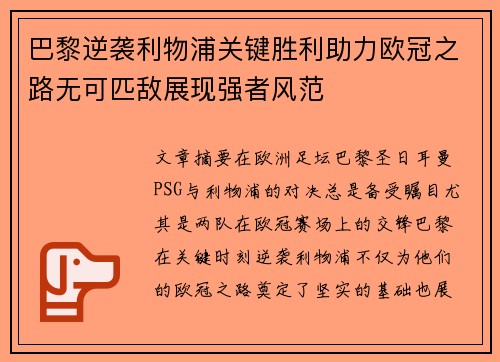 巴黎逆袭利物浦关键胜利助力欧冠之路无可匹敌展现强者风范

文章摘要在欧洲足坛巴黎圣日耳曼PSG与利物浦的对决总是备受瞩目尤其是两队在欧冠赛场上的交锋巴黎在关键时刻逆袭利物浦不仅为他们的欧冠之路奠定了坚实的基础也展